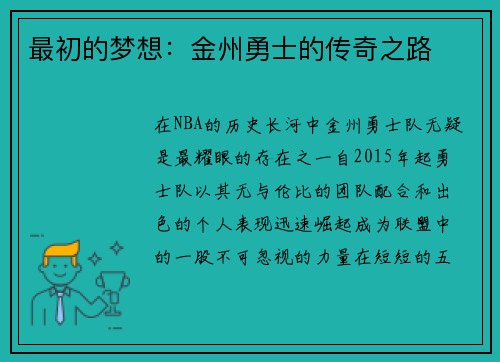 最初的梦想：金州勇士的传奇之路

在NBA的历史长河中金州勇士队无疑是最耀眼的存在之一自2015年起勇士队以其无与伦比的团队配合和出色的个人表现迅速崛起成为联盟中的一股不可忽视的力量在短短的五